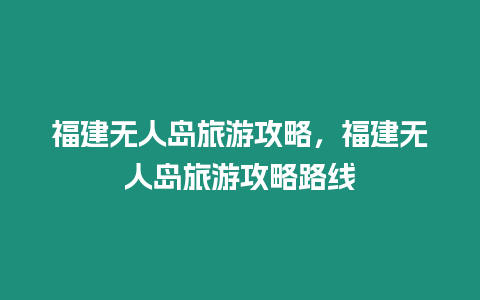 福建无人岛旅游攻略，福建无人岛旅游攻略路线